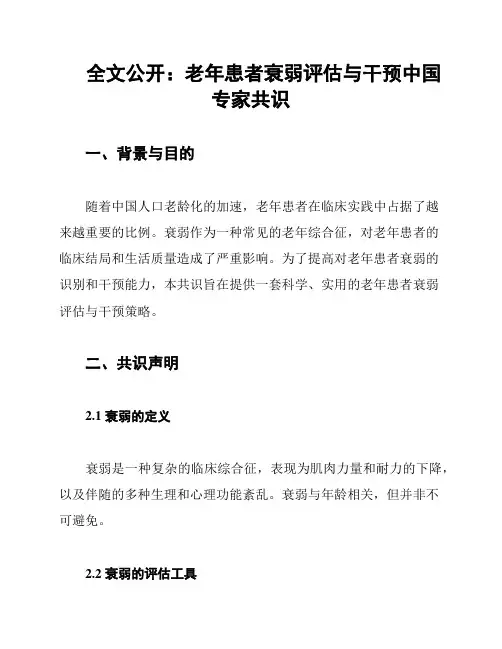 全文公开：老年患者衰弱评估与干预中国专家共识

一、背景与目的

随着中国人口老龄化的加速，老年患者在临床实践中占据了越来越重要的比例。衰弱作为一种常见的老年综合征，对老年患者的临床结局和生活质量造成了严重影响。为了提高对老年患者衰弱的识别和干预能力，本共识旨在提供一套科学、实用的老年患者衰弱评估与干预策略。

二、共识声明

2.1 衰弱的定义

衰弱是一种复杂的临床综合征，表现为肌肉力量和耐力的下降，以及伴随的多种生理和心理功能紊乱。衰弱与年龄相关，但并非不可避免。

2.2 衰弱的评估工具